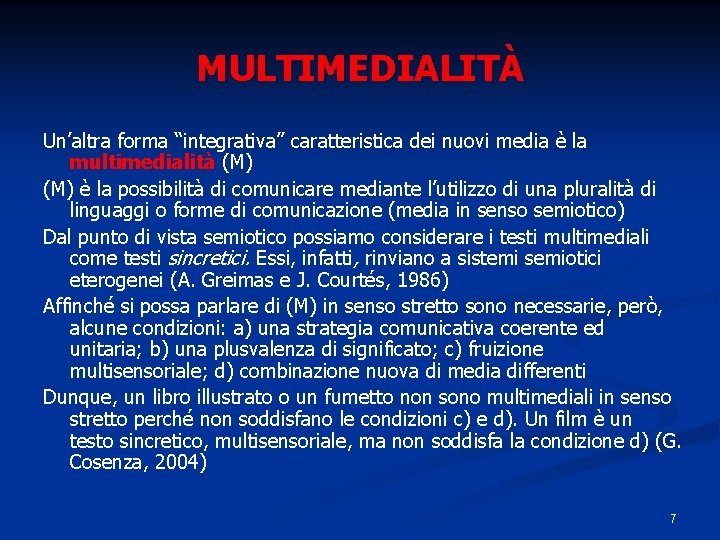 MULTIMEDIALITÀ

Un'altra forma "integrativa" caratteristica dei nuovi media è la multimedialità (M)

(M) è la possibilità di comunicare mediante l'utilizzo di una pluralità di linguaggi o forme di comunicazione (media in senso semiotico)

Dal punto di vista semiotico possiamo considerare i testi multimediali come testi sincretici. Essi, infatti, rinviano a sistemi semiotici eterogenei (A. Greimas e J. Courtés, 1986)

Affinché si possa parlare di (M) in senso stretto sono necessarie, però, alcune condizioni: a) una strategia comunicativa coerente ed unitaria; b) una plusvalenza di significato; c) fruizione multisensoriale; d) combinazione nuova di media differenti

Dunque, un libro illustrato o un fumetto non sono multimediali in senso stretto perché non soddisfano le condizioni c) e d). Un film è un testo sincretico, multisensoriale, ma non soddisfa la condizione d) (G. Cosenza, 2004)

7